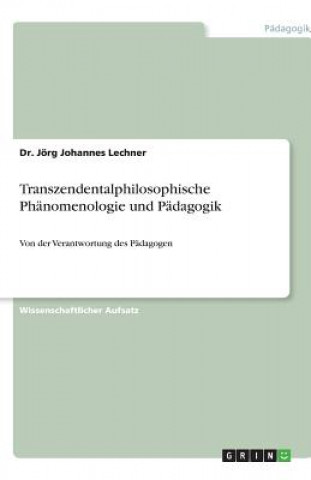 Pädagogik

Dr. Jörg Johannes Lechner

Transzendentalphilosophische Phänomenologie und Pädagogik

Von der Verantwortung des Pädagogen

Wissenschaftlicher Aufsatz

GRIN